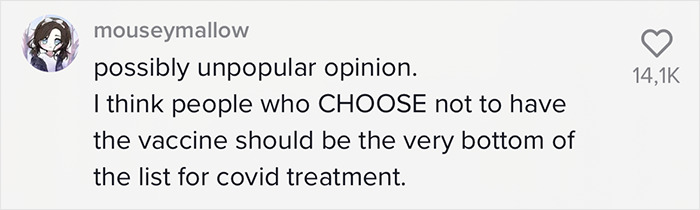 mouseymallow
possibly unpopular opinion.
I think people who CHOOSE not to have the vaccine should be the very bottom of the list for covid treatment.

14,1K